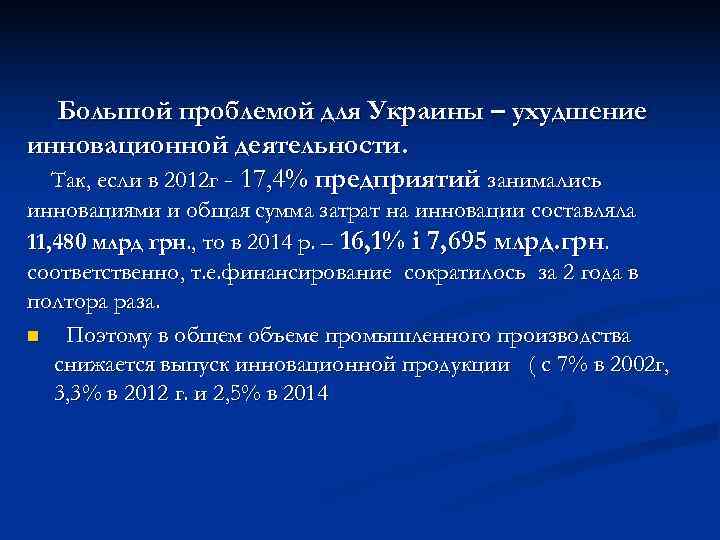 Большой проблемой для Украины – ухудшение инновационной деятельности.

Так, если в 2012г - 17,4% предприятий занимались инновациями и общая сумма затрат на инновации составляла 11,480 млрд грн., то в 2014 р. – 16,1% і 7,695 млрд.грн. соответственно, т.е.финансирование сократилось за 2 года в полтора раза.

• Поэтому в общем объеме промышленного производства снижается выпуск инновационной продукции ( с 7% в 2002г, 3,3% в 2012 г. и 2,5% в 2014